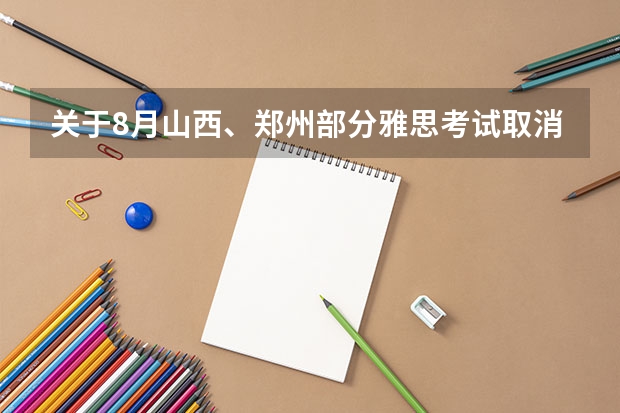 关于8月山西、郑州部分雅思考试取消